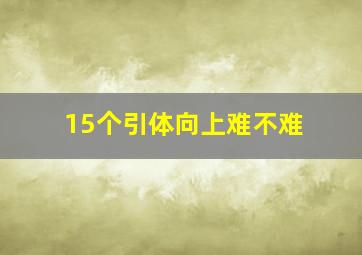 15个引体向上难不难